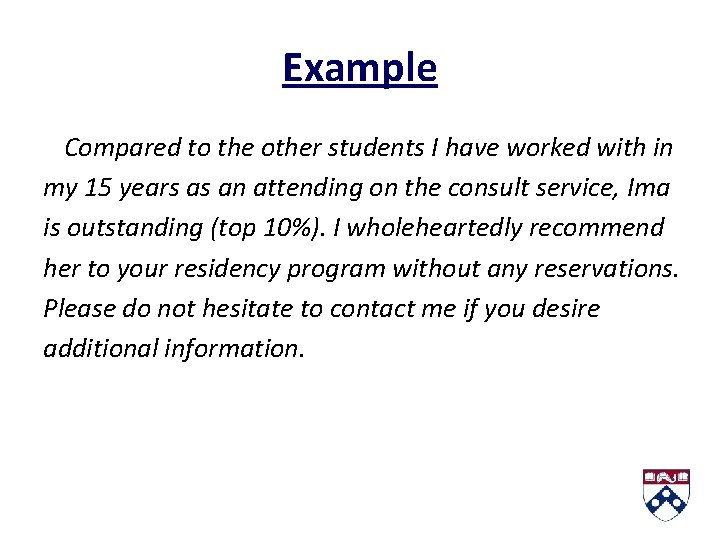 Example

Compared to the other students I have worked with in my 15 years as an attending on the consult service, Ima is outstanding (top 10%). I wholeheartedly recommend her to your residency program without any reservations. Please do not hesitate to contact me if you desire additional information.